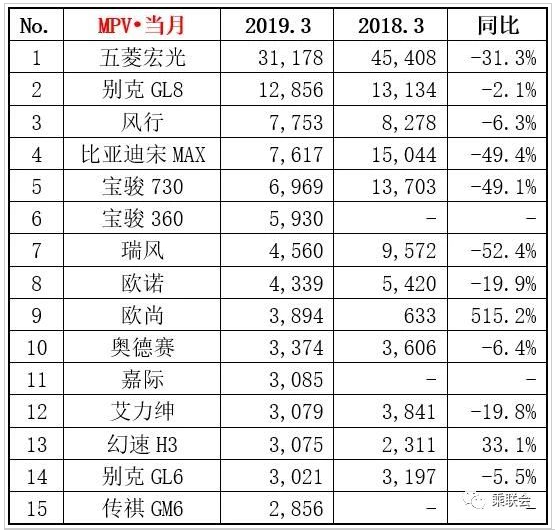 | No. | MPV•当月 | 2019.3 | 2018.3 | 同比 |
|---|---|---|---|---|
| 1 | 五菱宏光 | 31,178 | 45,408 | -31.3% |
| 2 | 别克 GL8 | 12,856 | 13,134 | -2.1% |
| 3 | 风行 | 7,753 | 8,278 | -6.3% |
| 4 | 比亚迪宋 MAX | 7,617 | 15,044 | -49.4% |
| 5 | 宝骏 730 | 6,969 | 13,703 | -49.1% |
| 6 | 宝骏 360 | 5,930 | - | - |
| 7 | 瑞风 | 4,560 | 9,572 | -52.4% |
| 8 | 欧诺 | 4,339 | 5,420 | -19.9% |
| 9 | 欧尚 | 3,894 | 633 | 515.2% |
| 10 | 奥德赛 | 3,374 | 3,606 | -6.4% |
| 11 | 嘉际 | 3,085 | - | - |
| 12 | 艾力绅 | 3,079 | 3,841 | -19.8% |
| 13 | 幻速 H3 | 3,075 | 2,311 | 33.1% |
| 14 | 别克 GL6 | 3,021 | 3,197 | -5.5% |
| 15 | 传祺 GM6 | 2,856 | - | 乘联会 |